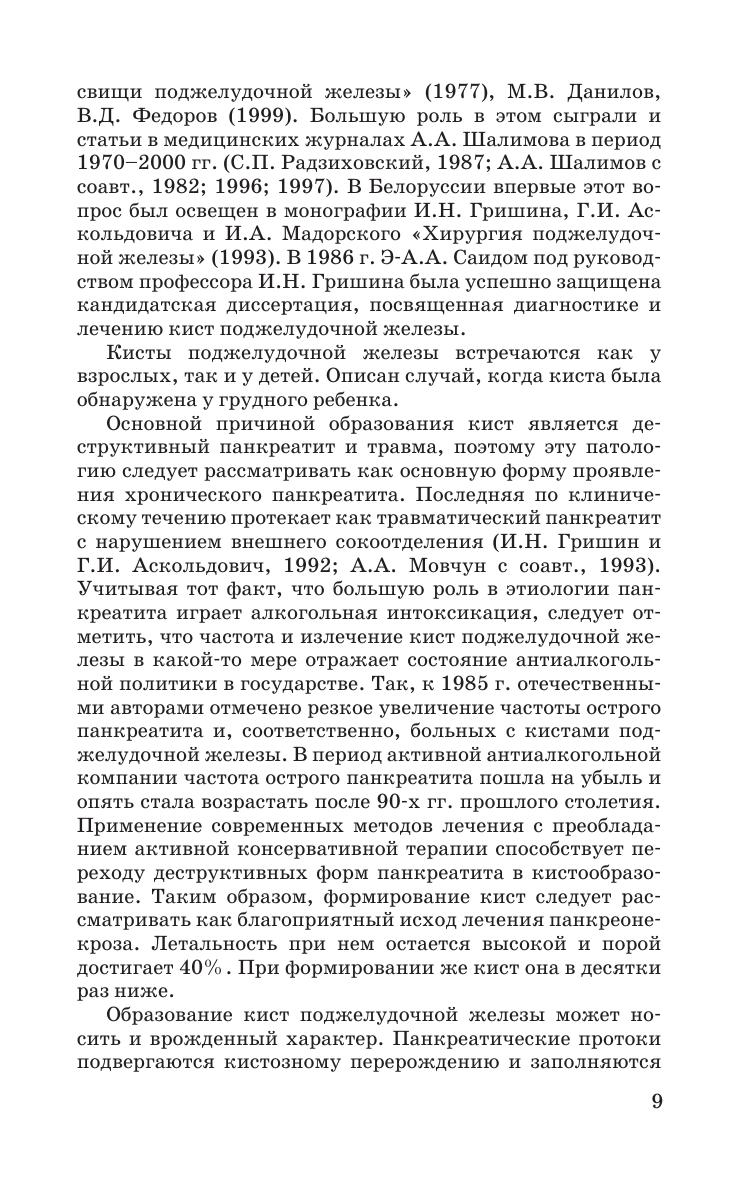 свищи поджелудочной железы» (1977), М.В. Данилов, В.Д. Федоров (1999). Большую роль в этом сыграли и статьи в медицинских журналах А.А. Шалимова в период 1970–2000 гг. (С.П. Радзиховский, 1987; А.А. Шалимов с соавт., 1982; 1996; 1997). В Белоруссии впервые этот вопрос был освещен в монографии И.Н. Гришина, Г.И. Аскольдовича и И.А. Мадорского «Хирургия поджелудочной железы» (1993). В 1986 г. Э-А.А. Саидом под руководством профессора И.Н. Гришина была успешно защищена кандидатская диссертация, посвященная диагностике и лечению кист поджелудочной железы.

Кисты поджелудочной железы встречаются как у взрослых, так и у детей. Описан случай, когда киста была обнаружена у грудного ребенка.

Основной причиной образования кист является деструктивный панкреатит и травма, поэтому эту патологию следует рассматривать как основную форму проявления хронического панкреатита. Последняя по клиническому течению протекает как травматический панкреатит с нарушением внешнего сокоотделения (И.Н. Гришин и Г.И. Аскольдович, 1992; А.А. Мовчун с соавт., 1993). Учитывая тот факт, что большую роль в этиологии панкреатита играет алкогольная интоксикация, следует отметить, что частота и излечение кист поджелудочной железы в какой-то мере отражает состояние антиалкогольной политики в государстве. Так, к 1985 г. отечественными авторами отмечено резкое увеличение частоты острого панкреатита и, соответственно, больных с кистами поджелудочной железы. В период активной антиалкогольной компании частота острого панкреатита пошла на убыль и опять стала возрастать после 90-х гг. прошлого столетия. Применение современных методов лечения с преобладанием активной консервативной терапии способствует переходу деструктивных форм панкреатита в кистообразование. Таким образом, формирование кист следует рассматривать как благоприятный исход лечения панкреонекроза. Летальность при нем остается высокой и порой достигает 40%. При формировании же кист она в десятки раз ниже.

Образование кист поджелудочной железы может носить и врожденный характер. Панкреатические протоки подвергаются кистозному перерождению и заполняются

9